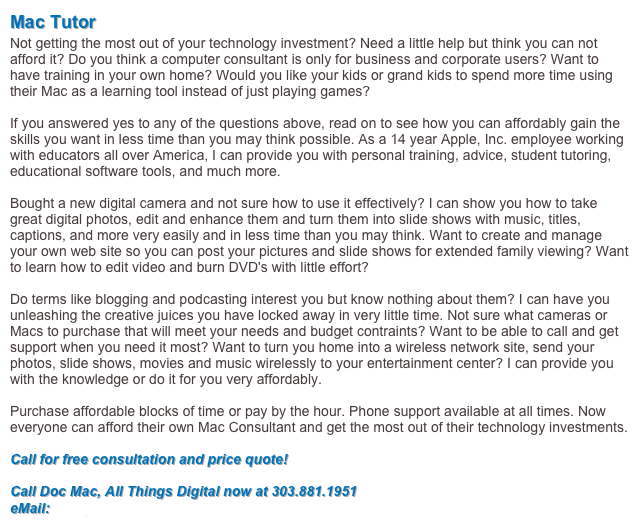 Mac Tutor

Not getting the most out of your technology investment? Need a little help but think you can not afford it? Do you think a computer consultant is only for business and corporate users? Want to have training in your own home? Would you like your kids or grand kids to spend more time using their Mac as a learning tool instead of just playing games?

If you answered yes to any of the questions above, read on to see how you can affordably gain the skills you want in less time than you may think possible. As a 14 year Apple, Inc. employee working with educators all over America, I can provide you with personal training, advice, student tutoring, educational software tools, and much more.

Bought a new digital camera and not sure how to use it effectively? I can show you how to take great digital photos, edit and enhance them and turn them into slide shows with music, titles, captions, and more very easily and in less time than you may think. Want to create and manage your own web site so you can post your pictures and slide shows for extended family viewing? Want to learn how to edit video and burn DVD's with little effort?

Do terms like blogging and podcasting interest you but know nothing about them? I can have you unleashing the creative juices you have locked away in very little time. Not sure what cameras or Macs to purchase that will meet your needs and budget contraints? Want to be able to call and get support when you need it most? Want to turn you home into a wireless network site, send your photos, slide shows, movies and music wirelessly to your entertainment center? I can provide you with the knowledge or do it for you very affordably.

Purchase affordable blocks of time or pay by the hour. Phone support available at all times. Now everyone can afford their own Mac Consultant and get the most out of their technology investments.

Call for free consultation and price quote!

Call Doc Mac, All Things Digital now at 303.881.1951
eMail: